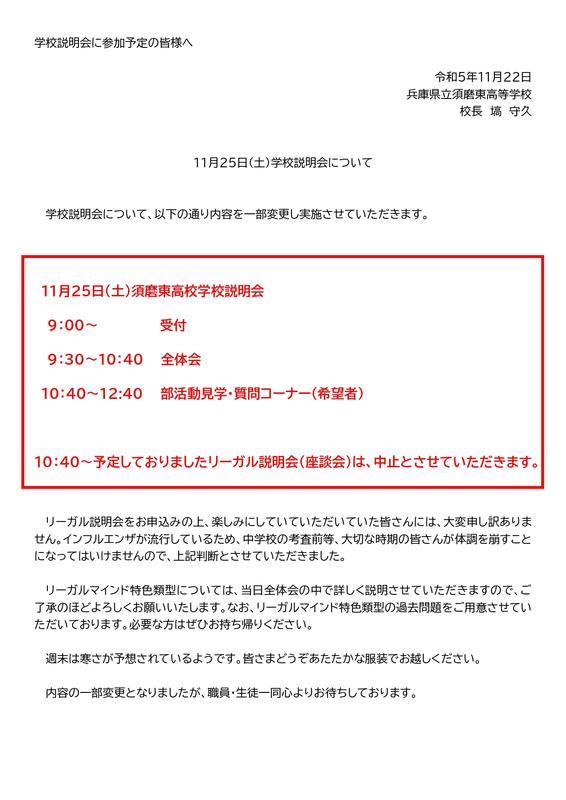 学校説明会に参加予定の皆様へ

令和5年11月22日
兵庫県立須磨東高等学校
校長　塙 守久

11月25日(土)学校説明会について

学校説明会について、以下の通り内容を一部変更し実施させていただきます。

11月25日(土)須磨東高校学校説明会

9:00～　受付

9:30～10:40　全体会

10:40～12:40　部活動見学・質問コーナー(希望者)

10:40～予定しておりましたリーガル説明会(座談会)は、中止とさせていただきます。

リーガル説明会をお申込みの上、楽しみにしていていただいていた皆さんには、大変申し訳ありません。インフルエンザが流行しているため、中学校の考査前等、大切な時期の皆さんが体調を崩すことになってはいけませんので、上記判断とさせていただきました。

リーガルマインド特色類型については、当日全体会の中で詳しく説明させていただきますので、ご了承のほどよろしくお願いいたします。なお、リーガルマインド特色類型の過去問題をご用意させていただいております。必要な方はぜひお持ち帰りください。

週末は寒さが予想されているようです。皆さまどうぞあたたかな服装でお越しください。

内容の一部変更となりましたが、職員・生徒一同心よりお待ちしております。